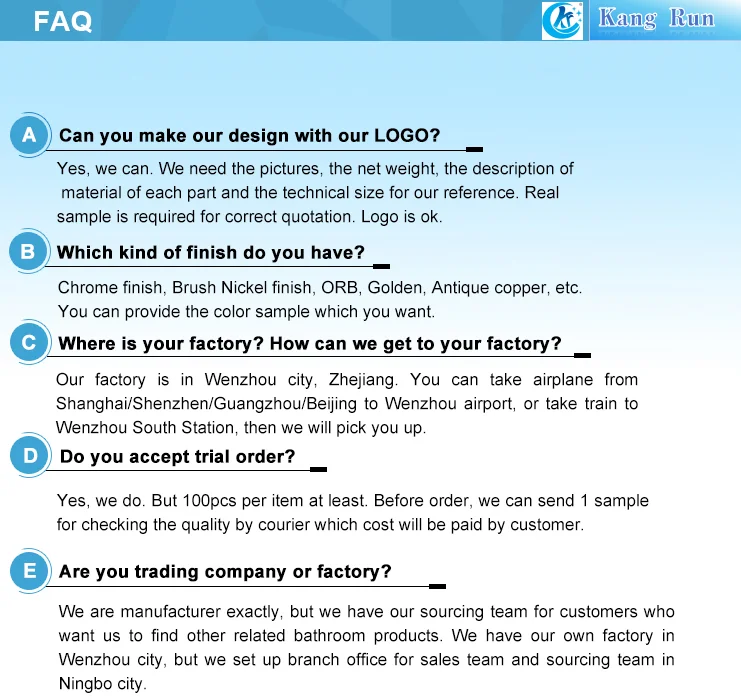 FAQ

Kang Run

A

Can you make our design with our LOGO?

Yes, we can. We need the pictures, the net weight, the description of material of each part and the technical size for our reference. Real sample is required for correct quotation. Logo is ok.

B

Which kind of finish do you have?

Chrome finish, Brush Nickel finish, ORB, Golden, Antique copper, etc. You can provide the color sample which you want.

C

Where is your factory? How can we get to your factory?

Our factory is in Wenzhou city, Zhejiang. You can take airplane from Shanghai/Shenzhen/Guangzhou/Beijing to Wenzhou airport, or take train to Wenzhou South Station, then we will pick you up.

D

Do you accept trial order?

Yes, we do. But 100pcs per item at least. Before order, we can send 1 sample for checking the quality by courier which cost will be paid by customer.

E

Are you trading company or factory?

We are manufacturer exactly, but we have our sourcing team for customers who want us to find other related bathroom products. We have our own factory in Wenzhou city, but we set up branch office for sales team and sourcing team in Ningbo city.